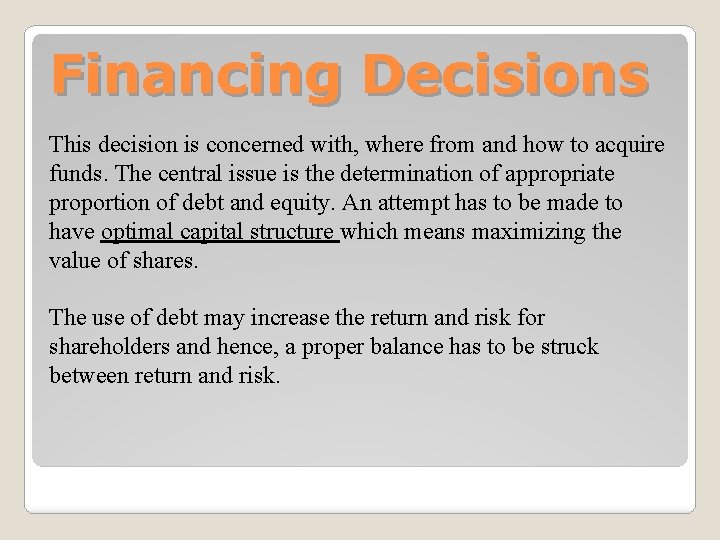 Financing Decisions

This decision is concerned with, where from and how to acquire funds. The central issue is the determination of appropriate proportion of debt and equity. An attempt has to be made to have optimal capital structure which means maximizing the value of shares.

The use of debt may increase the return and risk for shareholders and hence, a proper balance has to be struck between return and risk.